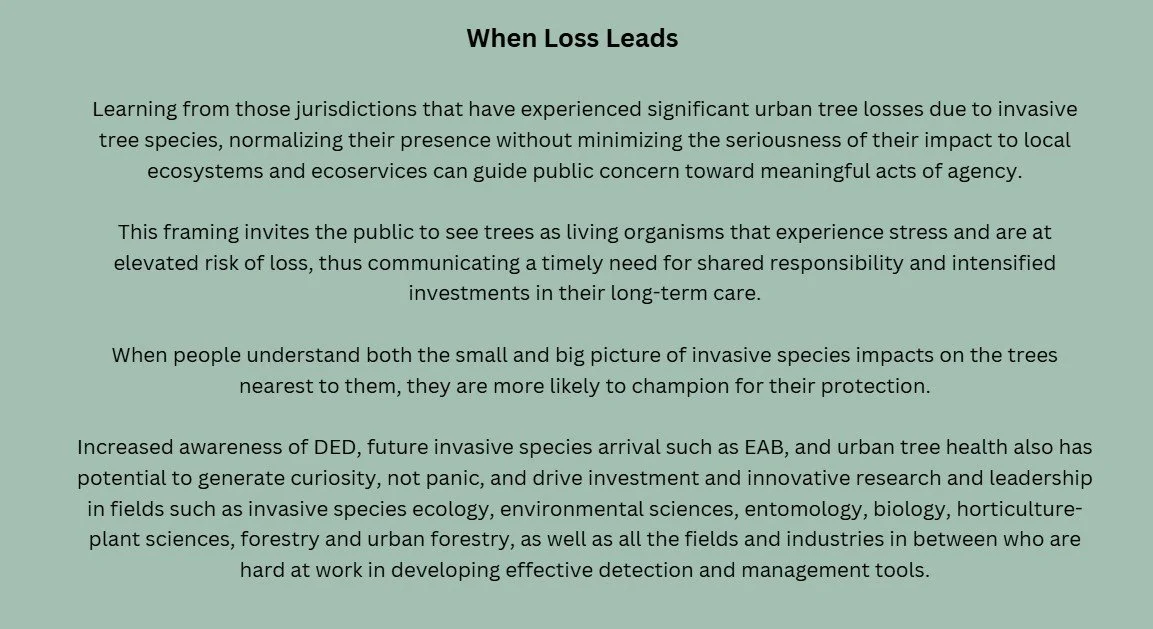 When Loss Leads

Learning from those jurisdictions that have experienced significant urban tree losses due to invasive tree species, normalizing their presence without minimizing the seriousness of their impact to local ecosystems and ecoservices can guide public concern toward meaningful acts of agency.

This framing invites the public to see trees as living organisms that experience stress and are at elevated risk of loss, thus communicating a timely need for shared responsibility and intensified investments in their long-term care.

When people understand both the small and big picture of invasive species impacts on the trees nearest to them, they are more likely to champion for their protection.

Increased awareness of DED, future invasive species arrival such as EAB, and urban tree health also has potential to generate curiosity, not panic, and drive investment and innovative research and leadership in fields such as invasive species ecology, environmental sciences, entomology, biology, horticulture-plant sciences, forestry and urban forestry, as well as all the fields and industries in between who are hard at work in developing effective detection and management tools.